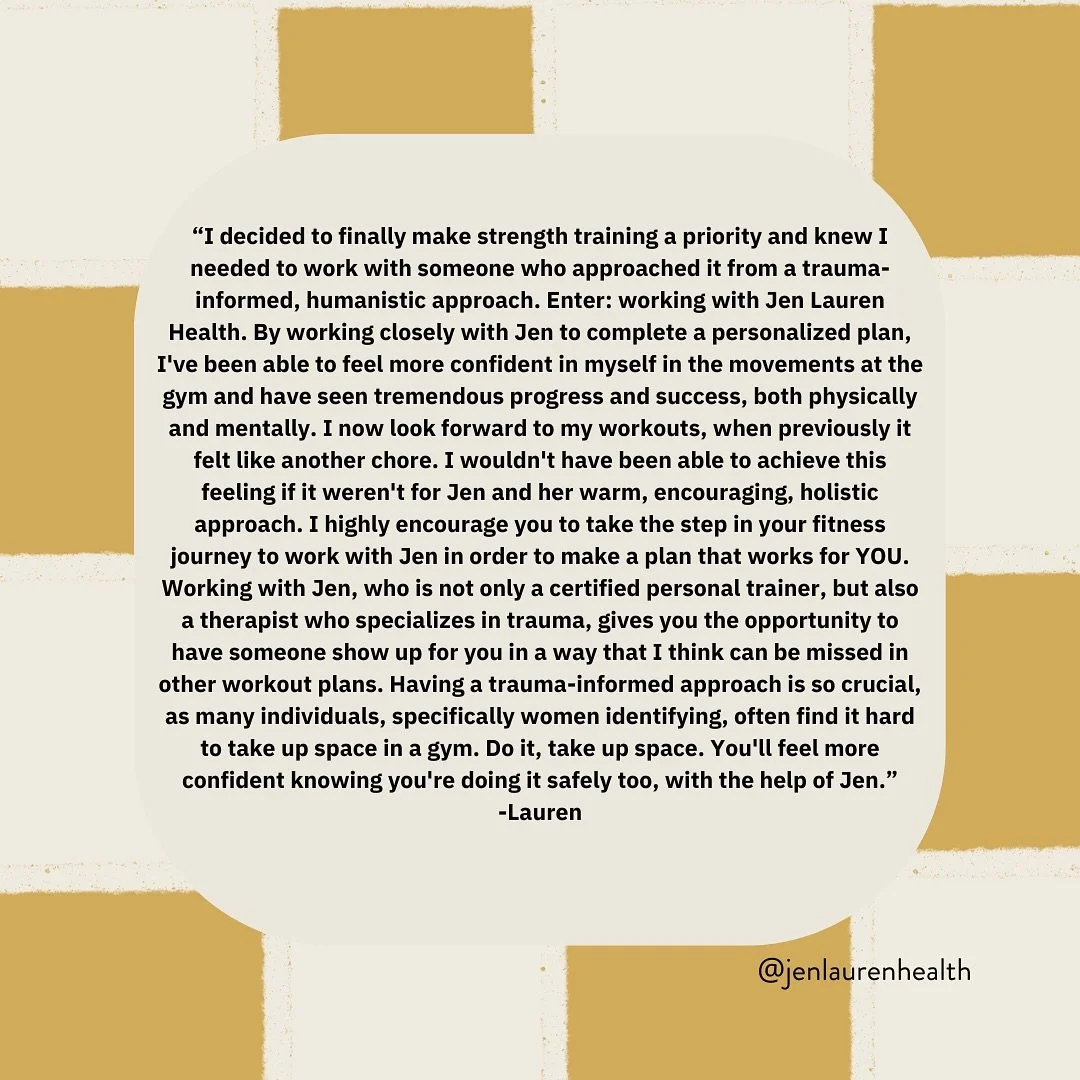 "I decided to finally make strength training a priority and knew I needed to work with someone who approached it from a trauma-informed, humanistic approach. Enter: working with Jen Lauren Health. By working closely with Jen to complete a personalized plan, I've been able to feel more confident in myself in the movements at the gym and have seen tremendous progress and success, both physically and mentally. I now look forward to my workouts, when previously it felt like another chore. I wouldn't have been able to achieve this feeling if it weren't for Jen and her warm, encouraging, holistic approach. I highly encourage you to take the step in your fitness journey to work with Jen in order to make a plan that works for YOU. Working with Jen, who is not only a certified personal trainer, but also a therapist who specializes in trauma, gives you the opportunity to have someone show up for you in a way that I think can be missed in other workout plans. Having a trauma-informed approach is so crucial, as many individuals, specifically women identifying, often find it hard to take up space in a gym. Do it, take up space. You'll feel more confident knowing you're doing it safely too, with the help of Jen."
-Lauren

@jenlaurenhealth